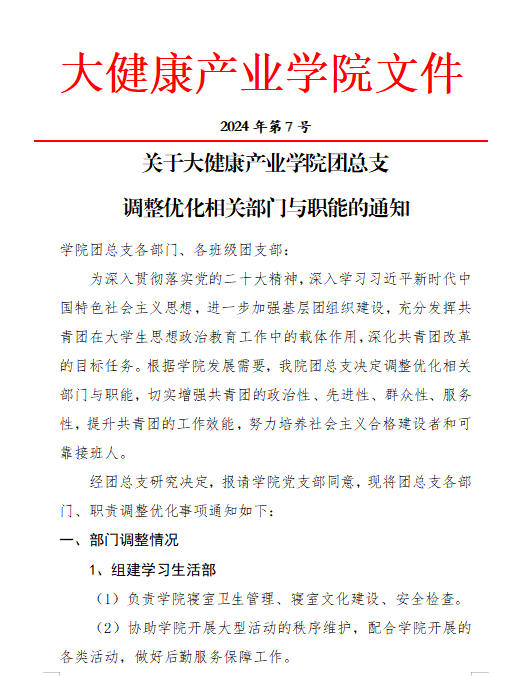 大健康产业学院文件

2024 年第 7 号

关于大健康产业学院团总支

调整优化相关部门与职能的通知

学院团总支各部门、各班级团支部：

为深入贯彻落实党的二十大精神，深入学习习近平新时代中国特色社会主义思想，进一步加强基层团组织建设，充分发挥共青团在大学生思想政治教育工作中的载体作用，深化共青团改革的目标任务。根据学院发展需要，我院团总支决定调整优化相关部门与职能，切实增强共青团的政治性、先进性、群众性、服务性，提升共青团的工作效能，努力培养社会主义合格建设者和可靠接班人。

经团总支研究决定，报请学院党支部同意，现将团总支各部门、职责调整优化事项通知如下：

一、部门调整情况

1、组建学习生活部

（1）负责学院寝室卫生管理、寝室文化建设、安全检查。

（2）协助学院开展大型活动的秩序维护，配合学院开展的各类活动，做好后勤服务保障工作。